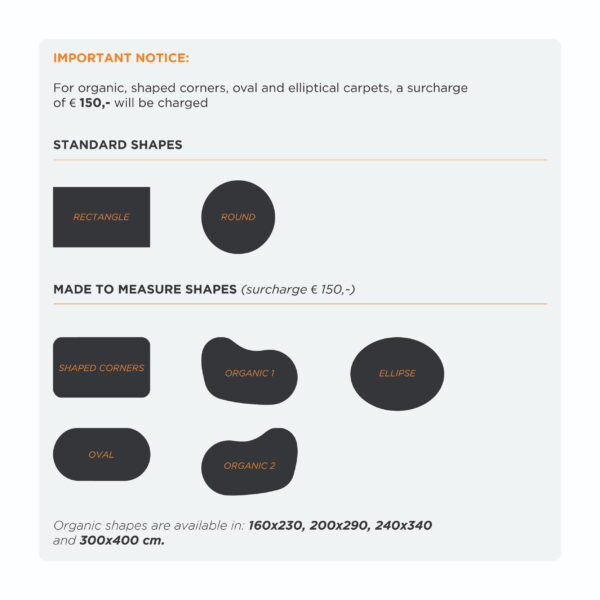 IMPORTANT NOTICE:

For organic, shaped corners, oval and elliptical carpets, a surcharge of € 150,- will be charged

STANDARD SHAPES

RECTANGLE

ROUND

MADE TO MEASURE SHAPES (surcharge € 150,-)

SHAPED CORNERS

ORGANIC 1

ELLIPSE

OVAL

ORGANIC 2

Organic shapes are available in: 160x230, 200x290, 240x340 and 300x400 cm.